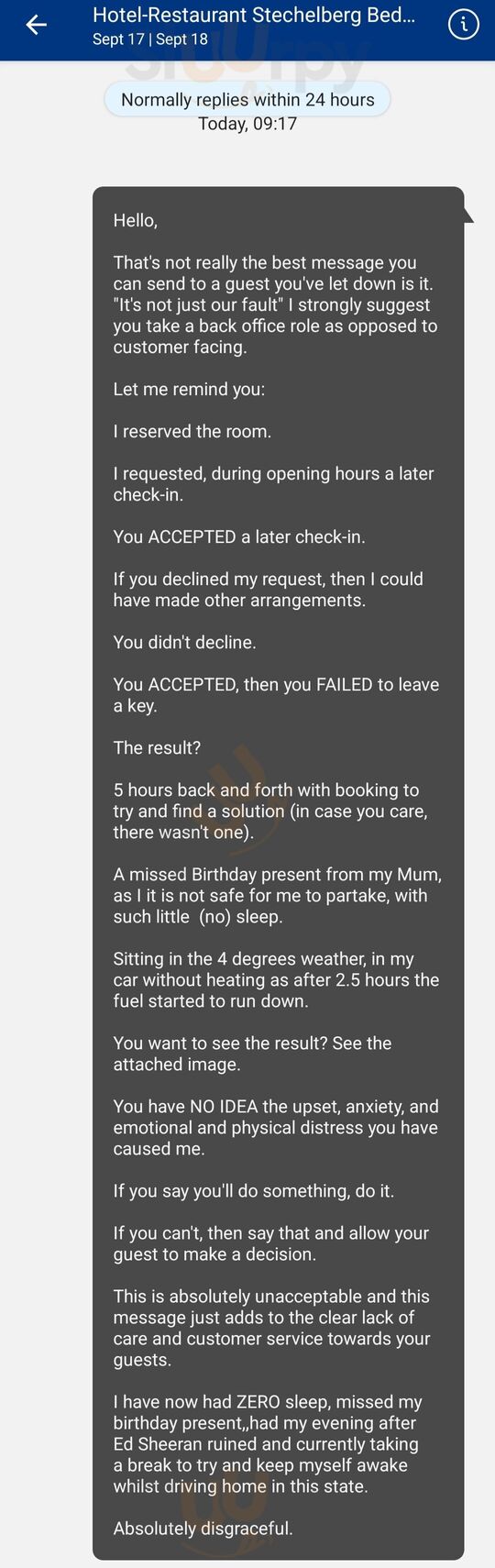 Hotel-Restaurant Stechelberg Bed...
Sept 17 | Sept 18

Normally replies within 24 hours
Today, 09:17

Hello,

That's not really the best message you can send to a guest you've let down is it. "It's not just our fault" I strongly suggest you take a back office role as opposed to customer facing.

Let me remind you:

I reserved the room.

I requested, during opening hours a later check-in.

You ACCEPTED a later check-in.

If you declined my request, then I could have made other arrangements.

You didn't decline.

You ACCEPTED, then you FAILED to leave a key.

The result?

5 hours back and forth with booking to try and find a solution (in case you care, there wasn't one).

A missed Birthday present from my Mum, as I it is not safe for me to partake, with such little (no) sleep.

Sitting in the 4 degrees weather, in my car without heating as after 2.5 hours the fuel started to run down.

You want to see the result? See the attached image.

You have NO IDEA the upset, anxiety, and emotional and physical distress you have caused me.

If you say you'll do something, do it.

If you can't, then say that and allow your guest to make a decision.

This is absolutely unacceptable and this message just adds to the clear lack of care and customer service towards your guests.

I have now had ZERO sleep, missed my birthday present,,had my evening after Ed Sheeran ruined and currently taking a break to try and keep myself awake whilst driving home in this state.

Absolutely disgraceful.